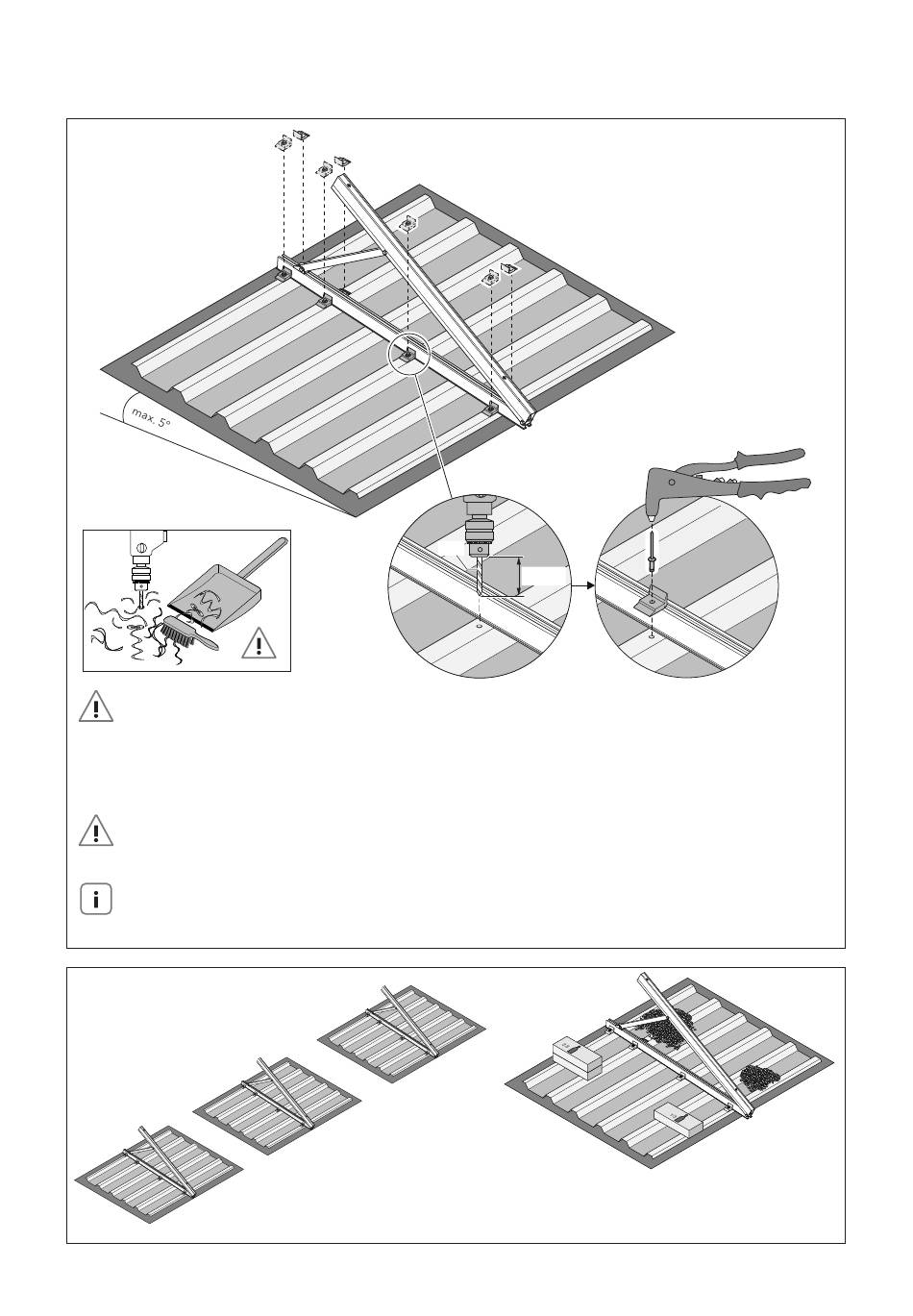 max. 5°